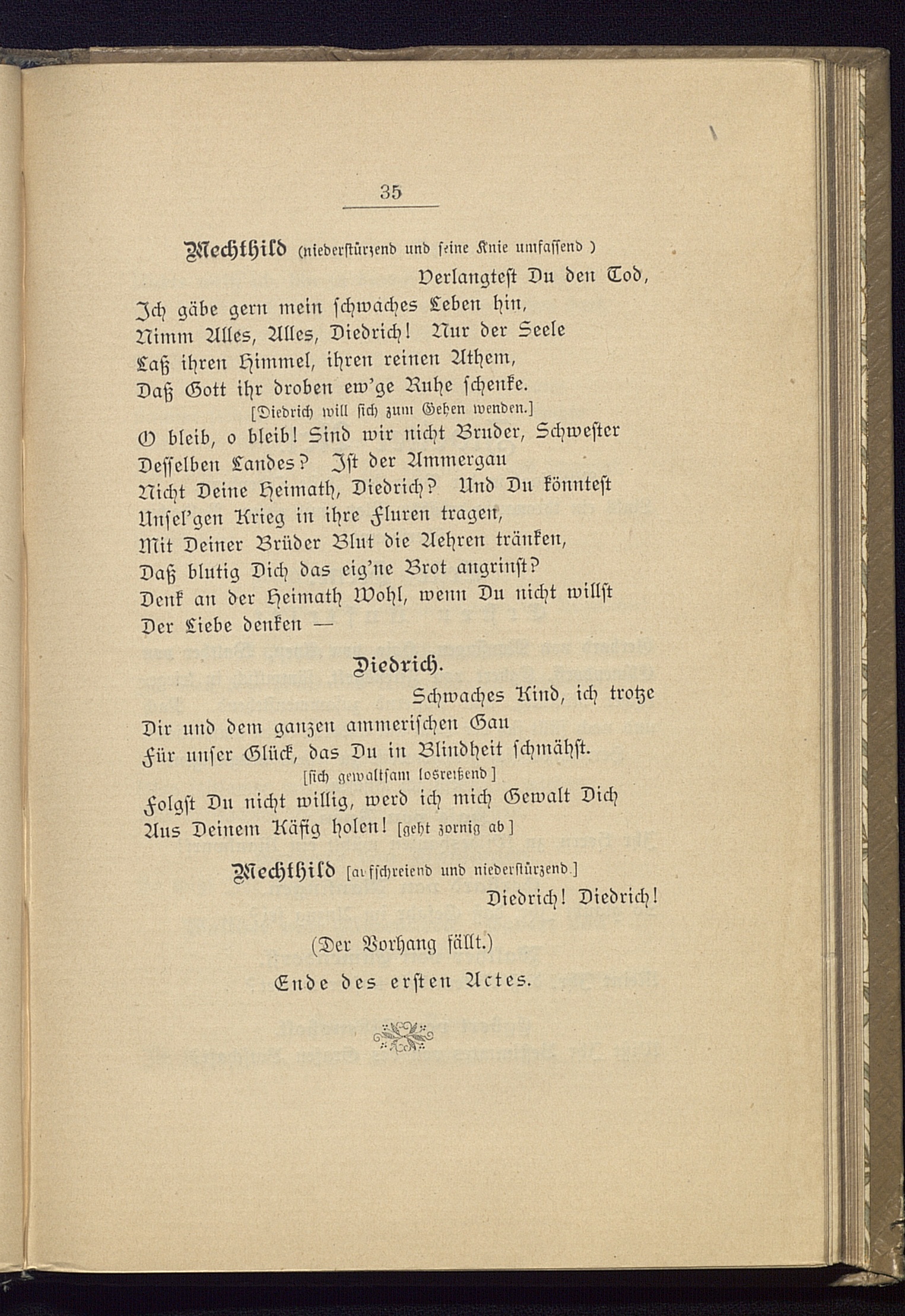 35

Mechthild (niederstürzend und seine Knie umfassend )
Verlangtest Du den Tod,
Ich gäbe gern mein schwaches Leben hin,
Nimm Alles, Alles, Diedrich! Nur der Seele
Laß ihren Himmel, ihren reinen Athem,
Daß Gott ihr droben ew'ge Ruhe schenke.
[Diedrich will sich zum Gehen wenden.]
O bleib, o bleib! Sind wir nicht Bruder, Schwester
Desselben Landes? Ist der Ammergau
Nicht Deine Heimath, Diedrich? Und Du könntest
Unsel'gen Krieg in ihre Fluren tragen,
Mit Deiner Brüder Blut die Aehren tränken,
Daß blutig Dich das eig'ne Brot angrinst?
Denk an der Heimath Wohl, wenn Du nicht willst
Der Liebe denken —

Diedrich.
Schwaches Kind, ich trotze
Dir und dem ganzen ammerischen Gau
Für unser Glück, das Du in Blindheit schmähst.
[sich gewaltsam losreißend]
Folgst Du nicht willig, werd ich mich Gewalt Dich
Aus Deinem Käfig holen! [geht zornig ab]

Mechthild [aufschreiend und niederstürzend.]
Diedrich! Diedrich!

(Der Vorhang fällt.)

Ende des ersten Actes.